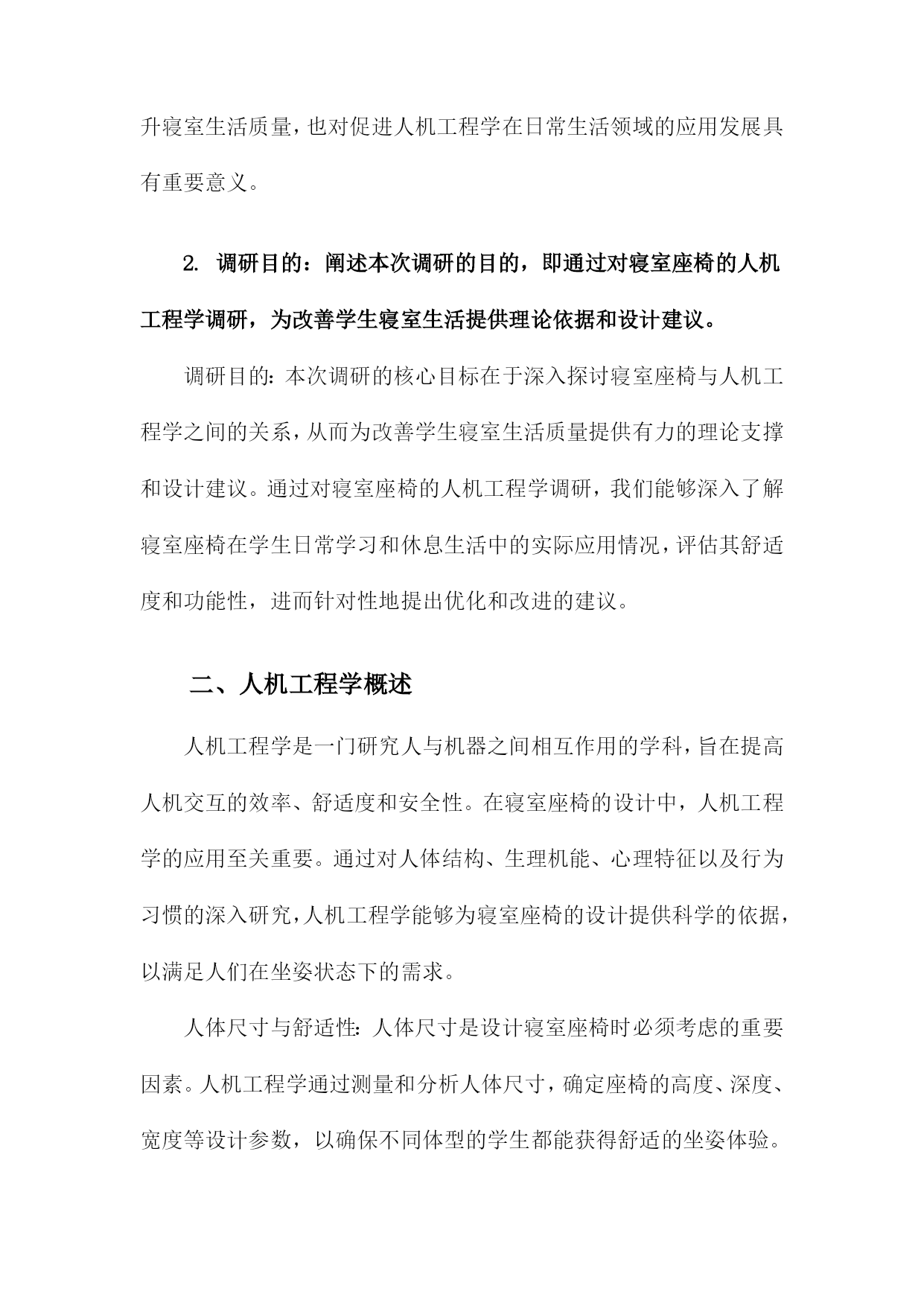 升寝室生活质量，也对促进人机工程学在日常生活领域的应用发展具有重要意义。

2. 调研目的：阐述本次调研的目的，即通过对寝室座椅的人机工程学调研，为改善学生寝室生活提供理论依据和设计建议。

调研目的：本次调研的核心目标在于深入探讨寝室座椅与人机工程学之间的关系，从而为改善学生寝室生活质量提供有力的理论支撑和设计建议。通过对寝室座椅的人机工程学调研，我们能够深入了解寝室座椅在学生日常学习和休息生活中的实际应用情况，评估其舒适度和功能性，进而针对性地提出优化和改进的建议。

二、人机工程学概述

人机工程学是一门研究人与机器之间相互作用的学科，旨在提高人机交互的效率、舒适度和安全性。在寝室座椅的设计中，人机工程学的应用至关重要。通过对人体结构、生理机能、心理特征以及行为习惯的深入研究，人机工程学能够为寝室座椅的设计提供科学的依据，以满足人们在坐姿状态下的需求。

人体尺寸与舒适性：人体尺寸是设计寝室座椅时必须考虑的重要因素。人机工程学通过测量和分析人体尺寸，确定座椅的高度、深度、宽度等设计参数，以确保不同体型的学生都能获得舒适的坐姿体验。